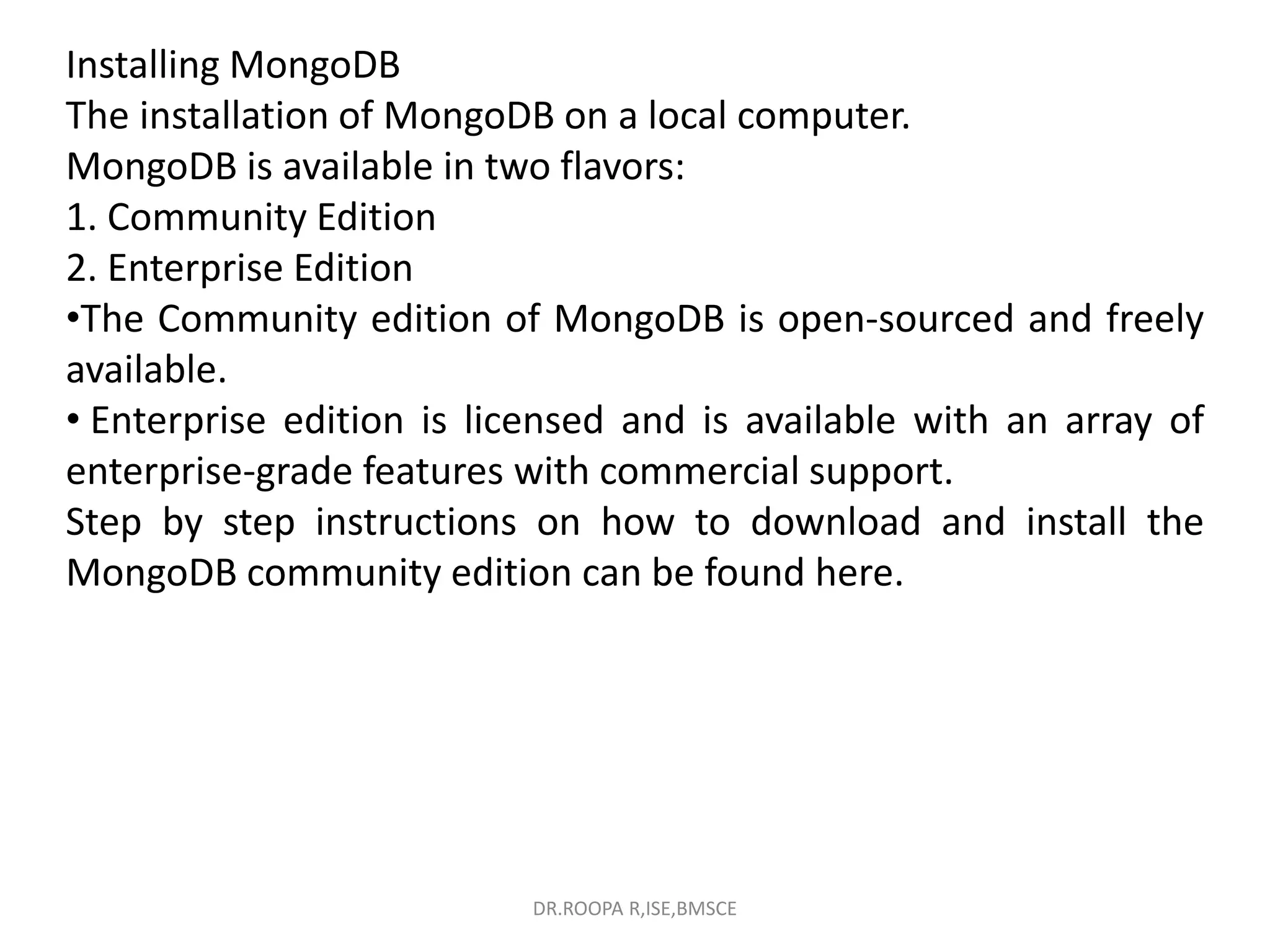 Installing MongoDB

The installation of MongoDB on a local computer.

MongoDB is available in two flavors:

1. Community Edition
2. Enterprise Edition

• The Community edition of MongoDB is open-sourced and freely available.

• Enterprise edition is licensed and is available with an array of enterprise-grade features with commercial support.

Step by step instructions on how to download and install the MongoDB community edition can be found here.

DR.ROOPA R,ISE,BMSCE